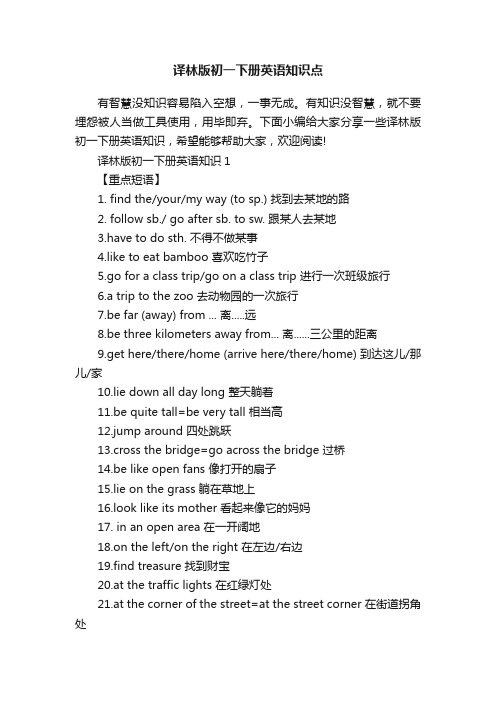 译林版初一下册英语知识点

有智慧没知识容易陷入空想，一事无成。有知识没智慧，就不要埋怨被人当做工具使用，用毕即弃。下面小编给大家分享一些译林版初一下册英语知识，希望能够帮助大家，欢迎阅读!

译林版初一下册英语知识 1

【重点短语】

1. find the/your/my way (to sp.) 找到去某地的路

2. follow sb./ go after sb. to sw. 跟某人去某地

3.have to do sth. 不得不做某事

4.like to eat bamboo 喜欢吃竹子

5.go for a class trip/go on a class trip 进行一次班级旅行

6.a trip to the zoo 去动物园的一次旅行

7.be far (away) from ... 离.....远

8.be three kilometers away from... 离......三公里的距离

9.get here/there/home (arrive here/there/home) 到达这儿/那儿/家

10.lie down all day long 整天躺着

11.be quite tall=be very tall 相当高

12.jump around 四处跳跃

13.cross the bridge=go across the bridge 过桥

14.be like open fans 像打开的扇子

15.lie on the grass 躺在草地上

16.look like its mother 看起来像它的妈妈

17. in an open area 在一开阔地

18.on the left/on the right 在左边/右边

19.find treasure 找到财宝

20.at the traffic lights 在红绿灯处

21.at the corner of the street=at the street corner 在街道拐角处